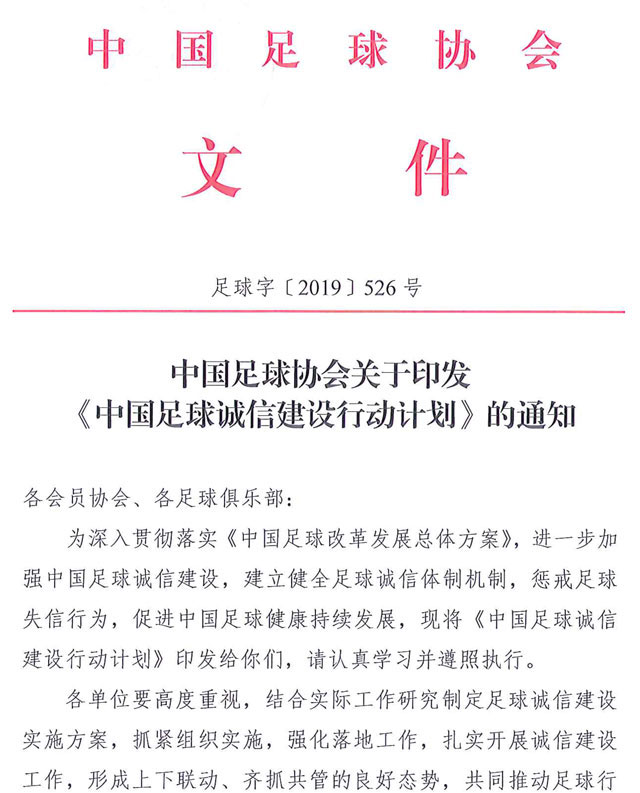 中国足球协会

文件

足球字〔2019〕526号

中国足球协会关于印发
《中国足球诚信建设行动计划》的通知

各会员协会、各足球俱乐部：

为深入贯彻落实《中国足球改革发展总体方案》，进一步加强中国足球诚信建设，建立健全足球诚信体制机制，惩戒足球失信行为，促进中国足球健康持续发展，现将《中国足球诚信建设行动计划》印发给你们，请认真学习并遵照执行。

各单位要高度重视，结合实际工作研究制定足球诚信建设实施方案，抓紧组织实施，强化落地工作，扎实开展诚信建设工作，形成上下联动、齐抓共管的良好态势，共同推动足球行